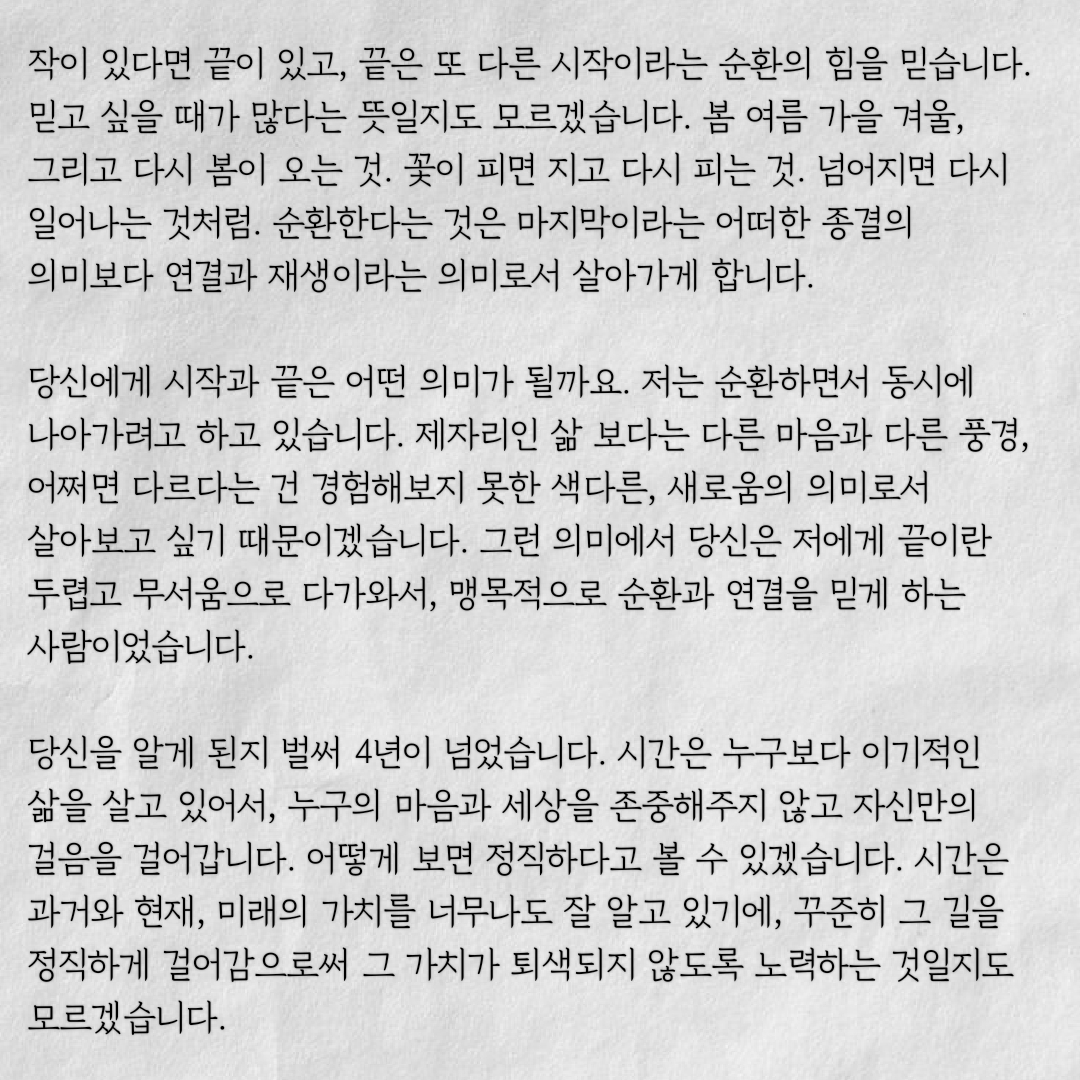 작이 있다면 끝이 있고, 끝은 또 다른 시작이라는 순환의 힘을 믿습니다. 믿고 싶을 때가 많다는 뜻일지도 모르겠습니다. 봄 여름 가을 겨울, 그리고 다시 봄이 오는 것. 꽃이 피면 지고 다시 피는 것. 넘어지면 다시 일어나는 것처럼. 순환한다는 것은 마지막이라는 어떠한 종결의 의미보다 연결과 재생이라는 의미로서 살아가게 합니다.

당신에게 시작과 끝은 어떤 의미가 될까요. 저는 순환하면서 동시에 나아가려고 하고 있습니다. 제자리인 삶 보다는 다른 마음과 다른 풍경, 어쩌면 다르다는 건 경험해보지 못한 색다른, 새로움의 의미로서 살아보고 싶기 때문이겠습니다. 그런 의미에서 당신은 저에게 끝이란 두렵고 무서움으로 다가와서, 맹목적으로 순환과 연결을 믿게 하는 사람이었습니다.

당신을 알게 된지 벌써 4년이 넘었습니다. 시간은 누구보다 이기적인 삶을 살고 있어서, 누구의 마음과 세상을 존중해주지 않고 자신만의 걸음을 걸어갑니다. 어떻게 보면 정직하다고 볼 수 있겠습니다. 시간은 과거와 현재, 미래의 가치를 너무나도 잘 알고 있기에, 꾸준히 그 길을 정직하게 걸어감으로써 그 가치가 퇴색되지 않도록 노력하는 것일지도 모르겠습니다.